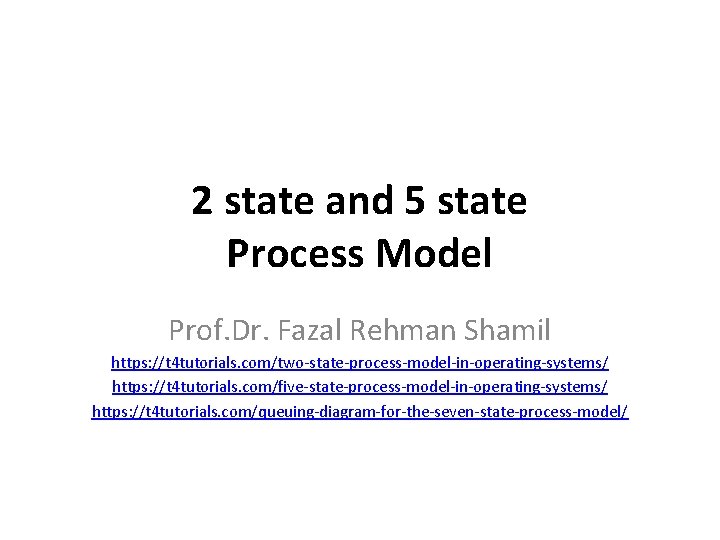 2 state and 5 state
Process Model

Prof.Dr. Fazal Rehman Shamil
https://t4tutorials.com/two-state-process-model-in-operating-systems/
https://t4tutorials.com/five-state-process-model-in-operating-systems/
https://t4tutorials.com/queuing-diagram-for-the-seven-state-process-model/